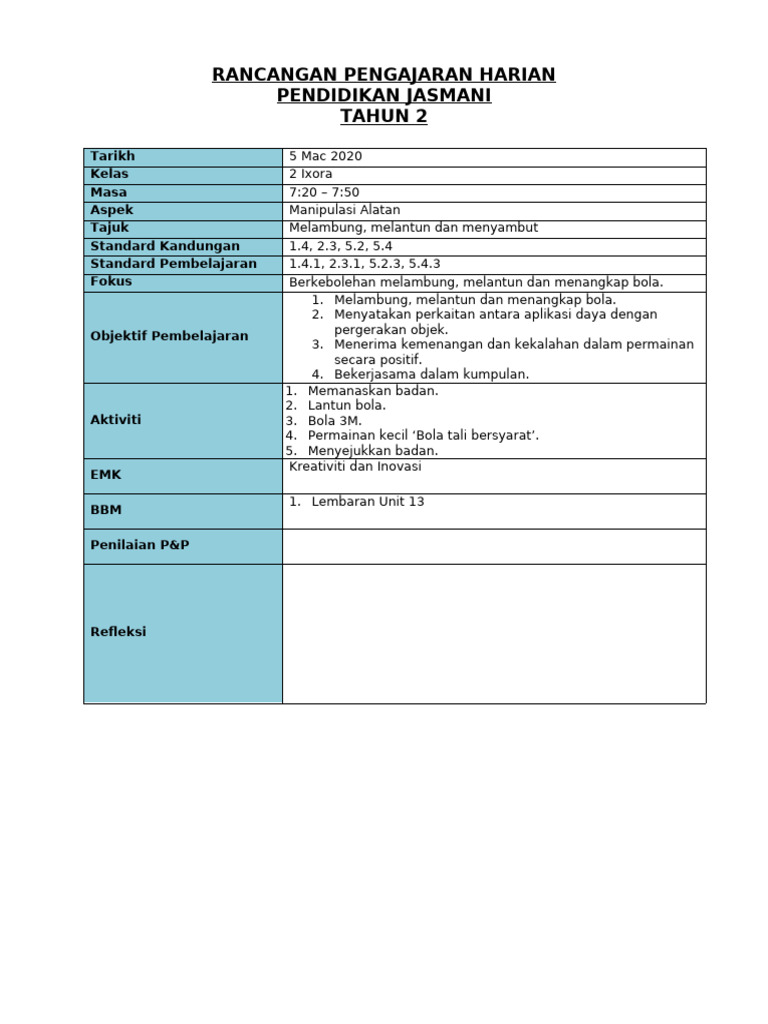 RANCANGAN PENGAJARAN HARIAN
PENDIDIKAN JASMANI
TAHUN 2

| Tarikh | 5 Mac 2020 |
|---|---|
| Kelas | 2 Ixora |
| Masa | 7:20 – 7:50 |
| Aspek | Manipulasi Alatan |
| Tajuk | Melambung, melantun dan menyambut |
| Standard Kandungan | 1.4, 2.3, 5.2, 5.4 |
| Standard Pembelajaran | 1.4.1, 2.3.1, 5.2.3, 5.4.3 |
| Fokus | Berkebolehan melambung, melantun dan menangkap bola. |
| Objektif Pembelajaran | 1. Melambung, melantun dan menangkap bola. 2. Menyatakan perkaitan antara aplikasi daya dengan pergerakan objek. 3. Menerima kemenangan dan kekalahan dalam permainan secara positif. 4. Bekerjasama dalam kumpulan. |
| Aktiviti | 1. Memanaskan badan. 2. Lantun bola. 3. Bola 3M. 4. Permainan kecil ‘Bola tali bersyarat’. 5. Menyejukkan badan. |
| EMK | Kreativiti dan Inovasi |
| BBM | 1. Lembaran Unit 13 |
| Penilaian P&P | |
| Refleksi | |